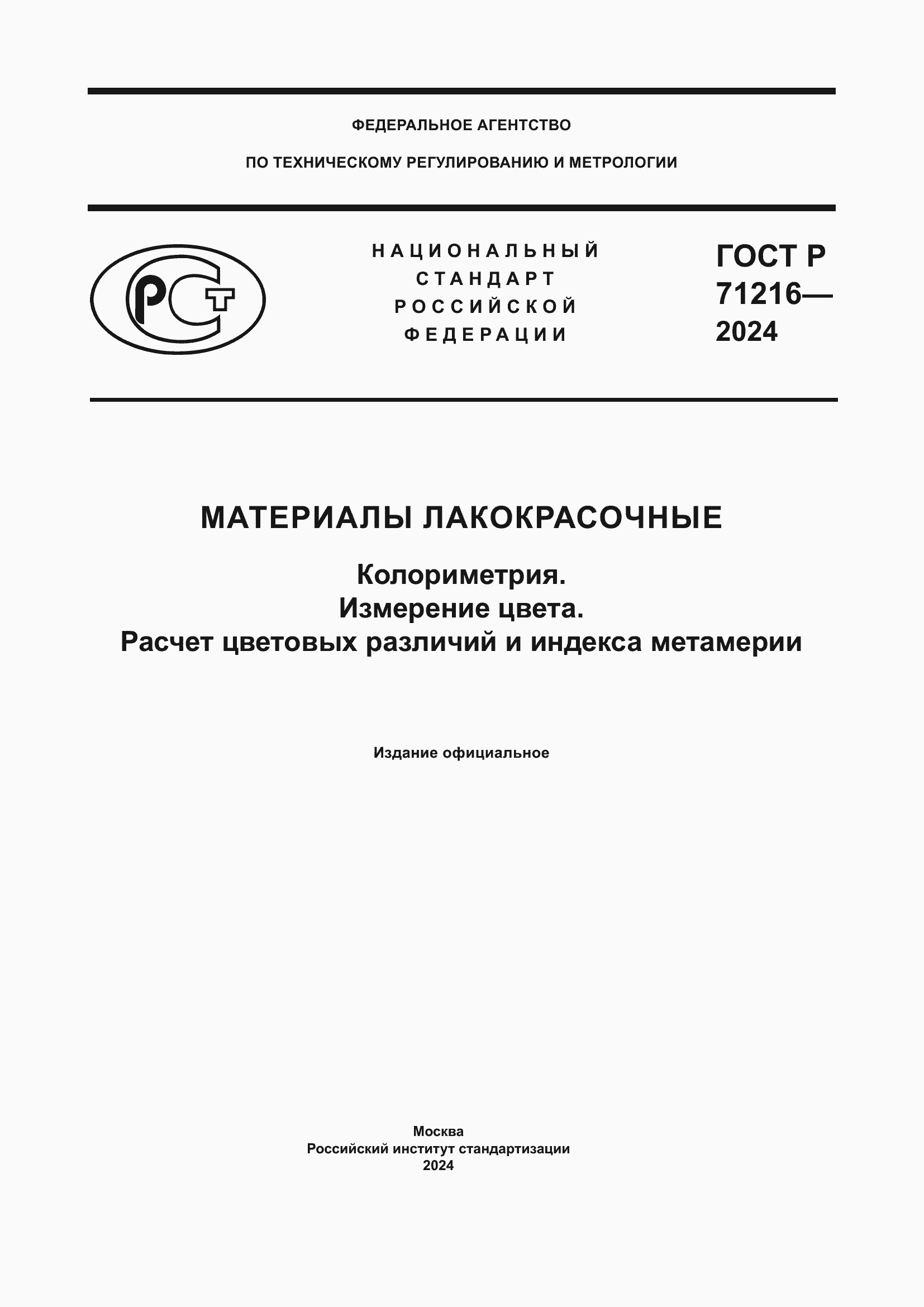 ФЕДЕРАЛЬНОЕ АГЕНТСТВО

ПО ТЕХНИЧЕСКОМУ РЕГУЛИРОВАНИЮ И МЕТРОЛОГИИ

РСТ

НАЦИОНАЛЬНЫЙ СТАНДАРТ РОССИЙСКОЙ ФЕДЕРАЦИИ

ГОСТ Р 71216— 2024

МАТЕРИАЛЫ ЛАКОКРАСОЧНЫЕ

Колориметрия.
Измерение цвета.
Расчет цветовых различий и индекса метамерии

Издание официальное

Москва
Российский институт стандартизации
2024